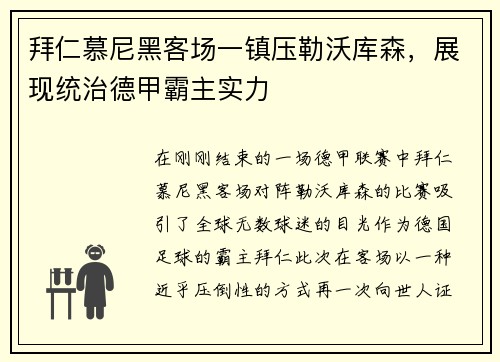 拜仁慕尼黑客场一镇压勒沃库森，展现统治德甲霸主实力

在刚刚结束的一场德甲联赛中拜仁慕尼黑客场对阵勒沃库森的比赛吸引了全球无数球迷的目光作为德国足球的霸主拜仁此次在客场以一种近乎压倒性的方式再一次向世人证